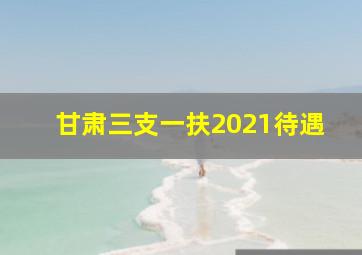 甘肃三支一扶2021待遇